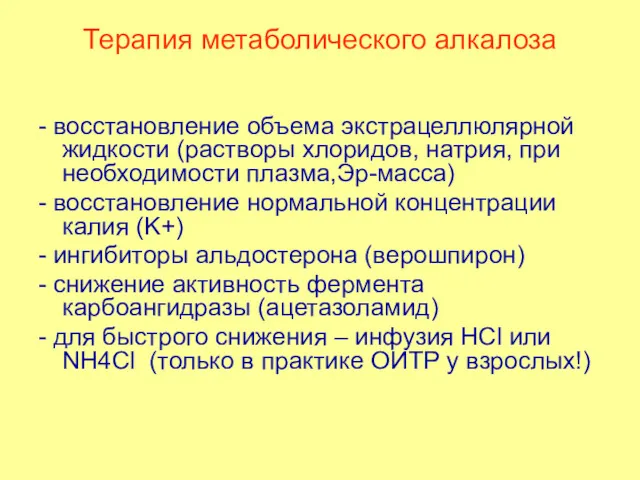 Терапия метаболического алкалоза

- восстановление объема экстрацеллюлярной жидкости (растворы хлоридов, натрия, при необходимости плазма,Эр-масса)

- восстановление нормальной концентрации калия (K+)

- ингибиторы альдостерона (верошпирон)

- снижение активность фермента карбоангидразы (ацетазоламид)

- для быстрого снижения – инфузия HCl или NH4Cl (только в практике ОИТР у взрослых!)